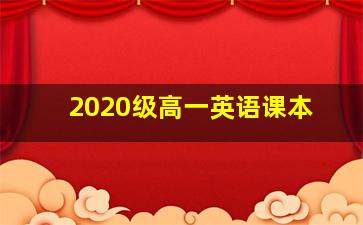 2020级高一英语课本